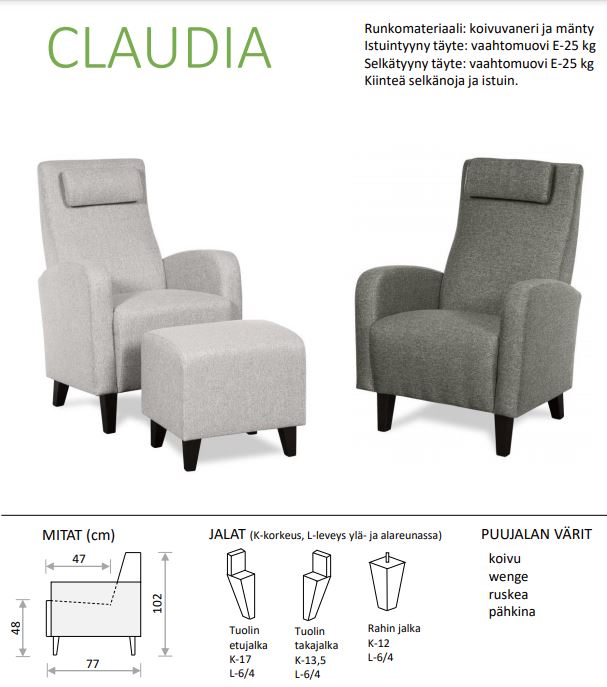 CLAUDIA

Runkomateriaali: koivuvaneri ja mänty
Istuintyyny täyte: vaahtomuovi E-25 kg
Selkätyyny täyte: vaahtomuovi E-25 kg
Kiinteä selkänoja ja istuin.

MITAT (cm)

47
102
48
77

JALAT (K-korkeus, L-leveys ylä- ja alareunassa)

Tuolin etujalka
K-17
L-6/4

Tuolin takajalka
K-13,5
L-6/4

Rahin jalka
K-12
L-6/4

PUUJALAN VÄRIT

koivu
wenge
ruskea
pähkina